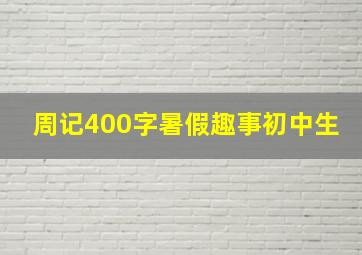 周记400字暑假趣事初中生